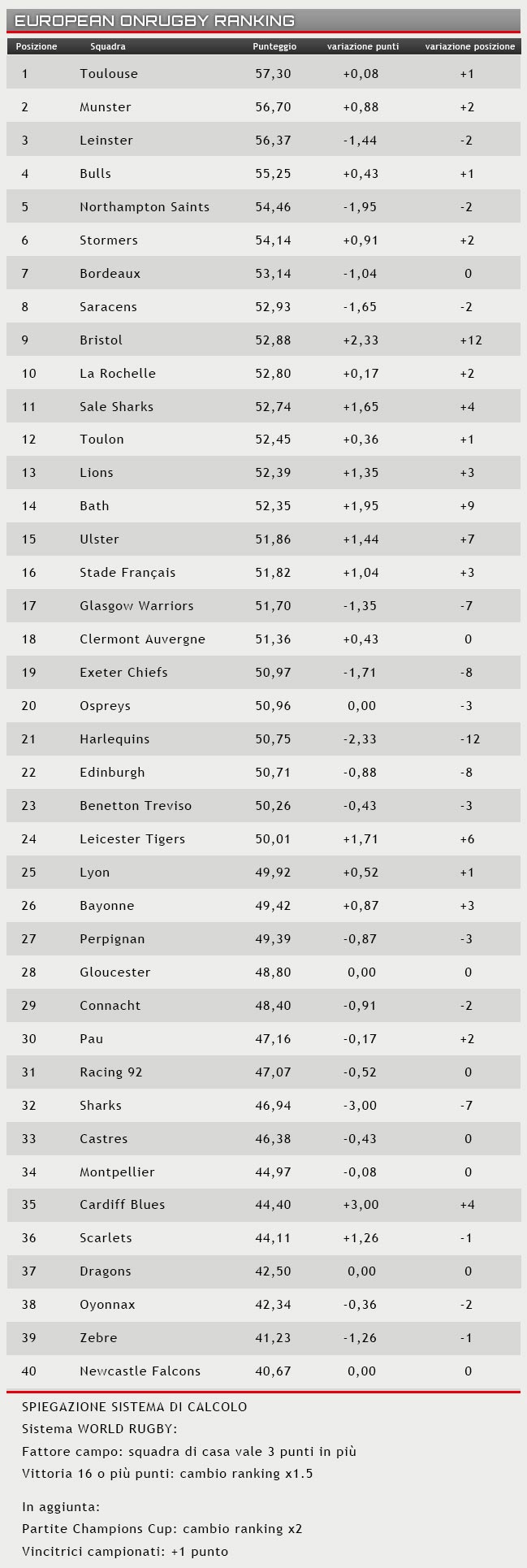 EUROPEAN ONRUGBY RANKING

| Posizione | Squadra | Punteggio | variazione punti | variazione posizione |
|---|---|---|---|---|
| 1 | Toulouse | 57,30 | +0,08 | +1 |
| 2 | Munster | 56,70 | +0,88 | +2 |
| 3 | Leinster | 56,37 | -1,44 | -2 |
| 4 | Bulls | 55,25 | +0,43 | +1 |
| 5 | Northampton Saints | 54,46 | -1,95 | -2 |
| 6 | Stormers | 54,14 | +0,91 | +2 |
| 7 | Bordeaux | 53,14 | -1,04 | 0 |
| 8 | Saracens | 52,93 | -1,65 | -2 |
| 9 | Bristol | 52,88 | +2,33 | +12 |
| 10 | La Rochelle | 52,80 | +0,17 | +2 |
| 11 | Sale Sharks | 52,74 | +1,65 | +4 |
| 12 | Toulon | 52,45 | +0,36 | +1 |
| 13 | Lions | 52,39 | +1,35 | +3 |
| 14 | Bath | 52,35 | +1,95 | +9 |
| 15 | Ulster | 51,86 | +1,44 | +7 |
| 16 | Stade Français | 51,82 | +1,04 | +3 |
| 17 | Glasgow Warriors | 51,70 | -1,35 | -7 |
| 18 | Clermont Auvergne | 51,36 | +0,43 | 0 |
| 19 | Exeter Chiefs | 50,97 | -1,71 | -8 |
| 20 | Ospreys | 50,96 | 0,00 | -3 |
| 21 | Harlequins | 50,75 | -2,33 | -12 |
| 22 | Edinburgh | 50,71 | -0,88 | -8 |
| 23 | Benetton Treviso | 50,26 | -0,43 | -3 |
| 24 | Leicester Tigers | 50,01 | +1,71 | +6 |
| 25 | Lyon | 49,92 | +0,52 | +1 |
| 26 | Bayonne | 49,42 | +0,87 | +3 |
| 27 | Perpignan | 49,39 | -0,87 | -3 |
| 28 | Gloucester | 48,80 | 0,00 | 0 |
| 29 | Connacht | 48,40 | -0,91 | -2 |
| 30 | Pau | 47,16 | -0,17 | +2 |
| 31 | Racing 92 | 47,07 | -0,52 | 0 |
| 32 | Sharks | 46,94 | -3,00 | -7 |
| 33 | Castres | 46,38 | -0,43 | 0 |
| 34 | Montpellier | 44,97 | -0,08 | 0 |
| 35 | Cardiff Blues | 44,40 | +3,00 | +4 |
| 36 | Scarlets | 44,11 | +1,26 | -1 |
| 37 | Dragons | 42,50 | 0,00 | 0 |
| 38 | Oyonnax | 42,34 | -0,36 | -2 |
| 39 | Zebre | 41,23 | -1,26 | -1 |
| 40 | Newcastle Falcons | 40,67 | 0,00 | 0 |

SPIEGAZIONE SISTEMA DI CALCOLO
Sistema WORLD RUGBY:
Fattore campo: squadra di casa vale 3 punti in più
Vittoria 16 o più punti: cambio ranking x1.5

In aggiunta:
Partite Champions Cup: cambio ranking x2
Vincitrici campionati: +1 punto